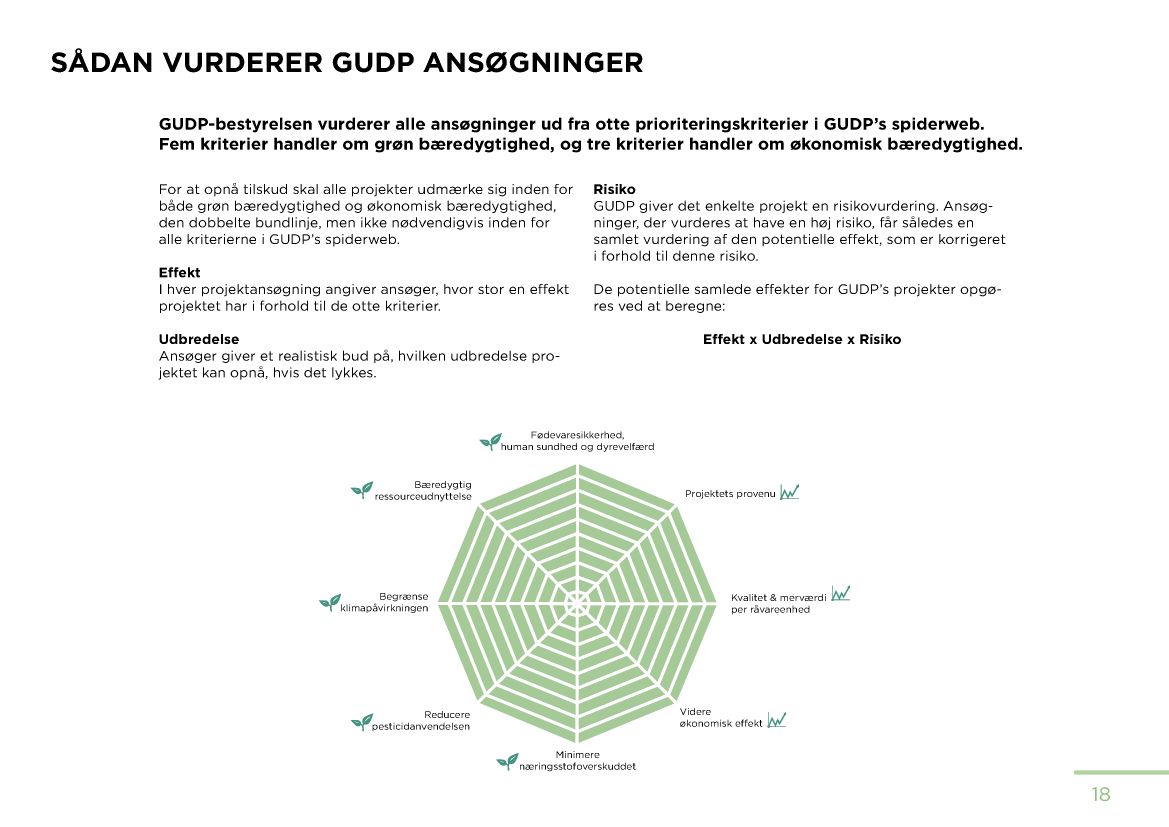 SÅDAN VURDERER GUDP ANSØGNINGER

GUDP-bestyrelsen vurderer alle ansøgninger ud fra otte prioriteringskriterier i GUDP's spiderweb. Fem kriterier handler om grøn bæredygtighed, og tre kriterier handler om økonomisk bæredygtighed.

For at opnå tilskud skal alle projekter udmærke sig inden for både grøn bæredygtighed og økonomisk bæredygtighed, den dobbelte bundlinje, men ikke nødvendigvis inden for alle kriterierne i GUDP's spiderweb.

Effekt
I hver projektansøgning angiver ansøger, hvor stor en effekt projektet har i forhold til de otte kriterier.

Udbredelse
Ansøger giver et realistisk bud på, hvilken udbredelse projektet kan opnå, hvis det lykkes.

Risiko
GUDP giver det enkelte projekt en risikovurdering. Ansøgninger, der vurderes at have en høj risiko, får således en samlet vurdering af den potentielle effekt, som er korrigeret i forhold til denne risiko.

De potentielle samlede effekter for GUDP's projekter opgøres ved at beregne:

Effekt x Udbredelse x Risiko

Fødevaresikkerhed, human sundhed og dyrevelfærd

Projektets provenu

Kvalitet & merværdi per råvareenhed

Videre økonomisk effekt

Minimere næringsstofoverskuddet

Reducere pesticidanvendelsen

Begrænse klimapåvirkningen

Bæredygtig ressourceudnyttelse

18